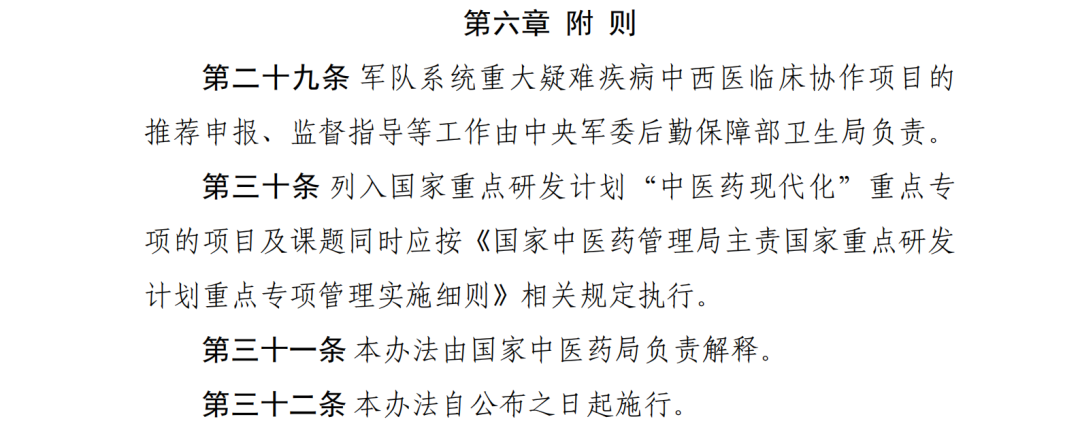 第六章 附 则

第二十九条 军队系统重大疑难疾病中西医临床协作项目的推荐申报、监督指导等工作由中央军委后勤保障部卫生局负责。

第三十条 列入国家重点研发计划“中医药现代化”重点专项的项目及课题同时应按《国家中医药管理局主责国家重点研发计划重点专项管理实施细则》相关规定执行。

第三十一条 本办法由国家中医药局负责解释。

第三十二条 本办法自公布之日起施行。